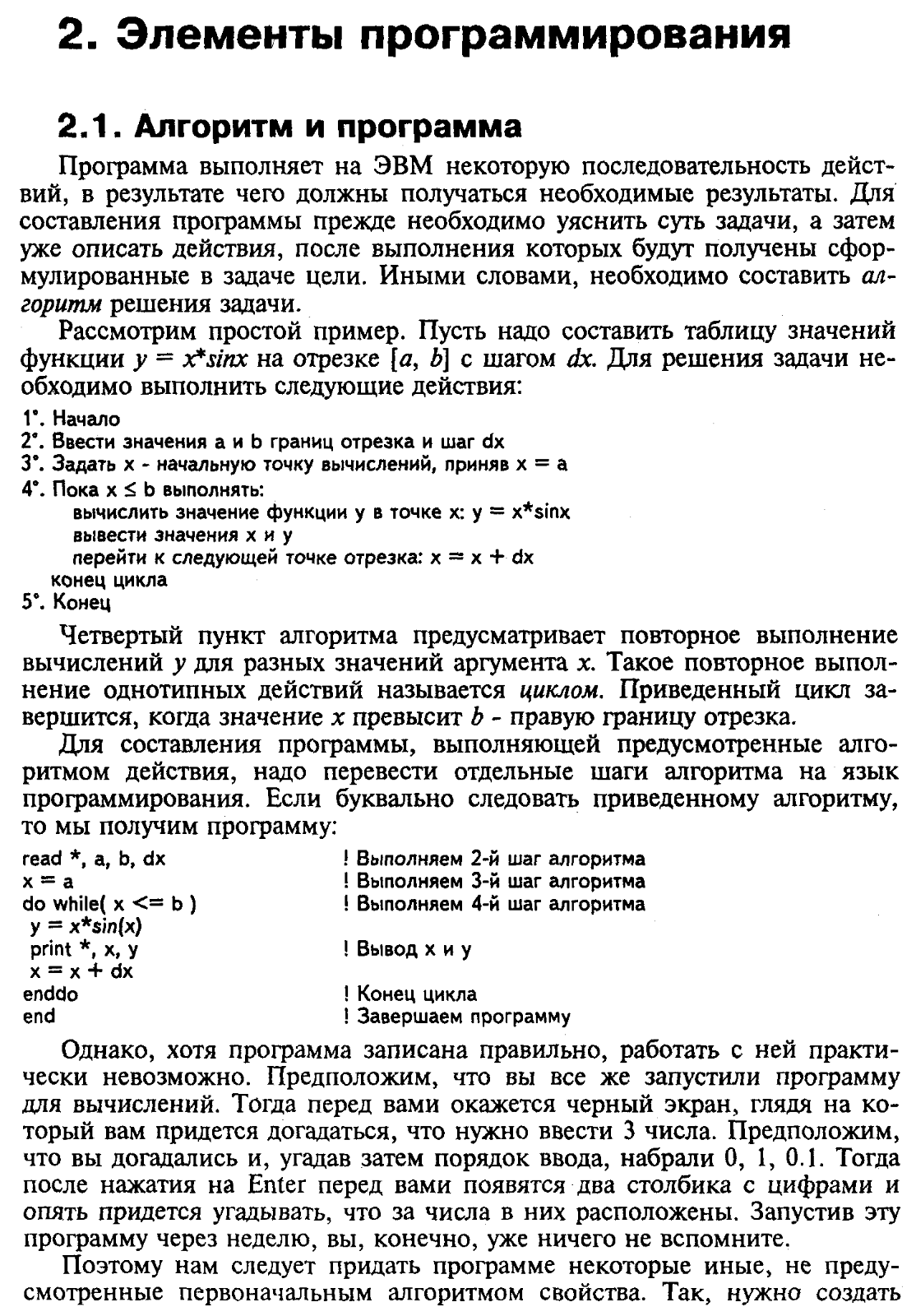 2. Элементы программирования

2.1. Алгоритм и программа

Программа выполняет на ЭВМ некоторую последовательность действий, в результате чего должны получаться необходимые результаты. Для составления программы прежде необходимо уяснить суть задачи, а затем уже описать действия, после выполнения которых будут получены сформулированные в задаче цели. Иными словами, необходимо составить алгоритм решения задачи.

Рассмотрим простой пример. Пусть надо составить таблицу значений функции $y = x*sinx$ на отрезке $[a, b]$ с шагом $dx$. Для решения задачи необходимо выполнить следующие действия:

1°. Начало
2°. Ввести значения a и b границ отрезка и шаг dx
3°. Задать x - начальную точку вычислений, приняв x = a
4°. Пока x ≤ b выполнять:
вычислить значение функции y в точке x: y = x*sinx
вывести значения x и y
перейти к следующей точке отрезка: x = x + dx
конец цикла
5°. Конец

Четвертый пункт алгоритма предусматривает повторное выполнение вычислений $y$ для разных значений аргумента $x$. Такое повторное выполнение однотипных действий называется циклом. Приведенный цикл завершится, когда значение $x$ превысит $b$ - правую границу отрезка.

Для составления программы, выполняющей предусмотренные алгоритмом действия, надо перевести отдельные шаги алгоритма на язык программирования. Если буквально следовать приведенному алгоритму, то мы получим программу:

read *, a, b, dx ! Выполняем 2-й шаг алгоритма
x = a ! Выполняем 3-й шаг алгоритма
do while( x <= b ) ! Выполняем 4-й шаг алгоритма
y = x*sin(x)
print *, x, y ! Вывод x и y
x = x + dx
enddo ! Конец цикла
end ! Завершаем программу

Однако, хотя программа записана правильно, работать с ней практически невозможно. Предположим, что вы все же запустили программу для вычислений. Тогда перед вами окажется черный экран, глядя на который вам придется догадаться, что нужно ввести 3 числа. Предположим, что вы догадались и, угадав затем порядок ввода, набрали 0, 1, 0.1. Тогда после нажатия на Enter перед вами появятся два столбика с цифрами и опять придется угадывать, что за числа в них расположены. Запустив эту программу через неделю, вы, конечно, уже ничего не вспомните.

Поэтому нам следует придать программе некоторые иные, не предусмотренные первоначальным алгоритмом свойства. Так, нужно создать